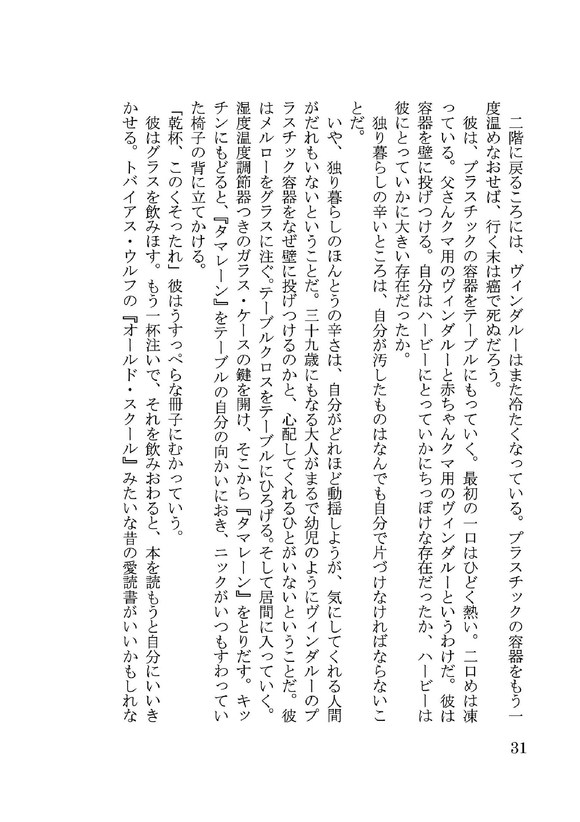 二階に戻るころには、ヴィンダルーはまた冷たくなっている。プラスチックの容器をもう一度温めなおせば、行く末は癌で死ぬだろう。

彼は、プラスチックの容器をテーブルにもっていく。最初の一口はひどく熱い。二口めは凍っている。父さんクマ用のヴィンダルーと赤ちゃんクマ用のヴィンダルーというわけだ。彼は容器を壁に投げつける。自分はハービーにとっていかにちっぽけな存在だったか、ハービーは彼にとっていかに大きい存在だったか。

独り暮らしの辛いところは、自分が汚したものはなんでも自分で片づけなければならないことだ。

いや、独り暮らしのほんとうの辛さは、自分がどれほど動揺しようが、気にしてくれる人間がだれもいないということだ。三十九歳にもなる大人がまるで幼児のようにヴィンダルーのプラスチック容器をなぜ壁に投げつけるのかと、心配してくれるひとがいないということだ。彼はメルローをグラスに注ぐ。テーブルクロスをテーブルにひろげる。そして居間に入っていく。湿度温度調節器つきのガラス・ケースの鍵を開け、そこから『タマレーン』をとりだす。キッチンにもどると、『タマレーン』をテーブルの自分の向かいにおき、ニックがいつもすわっていた椅子の背に立てかける。

「乾杯、このくそったれ」彼はうすっぺらな冊子にむかっていう。

彼はグラスを飲みほす。もう一杯注いで、それを飲みおわると、本を読もうと自分にいいきかせる。トバイアス・ウルフの『オールド・スクール』みたいな昔の愛読書がいいかもしれな

31